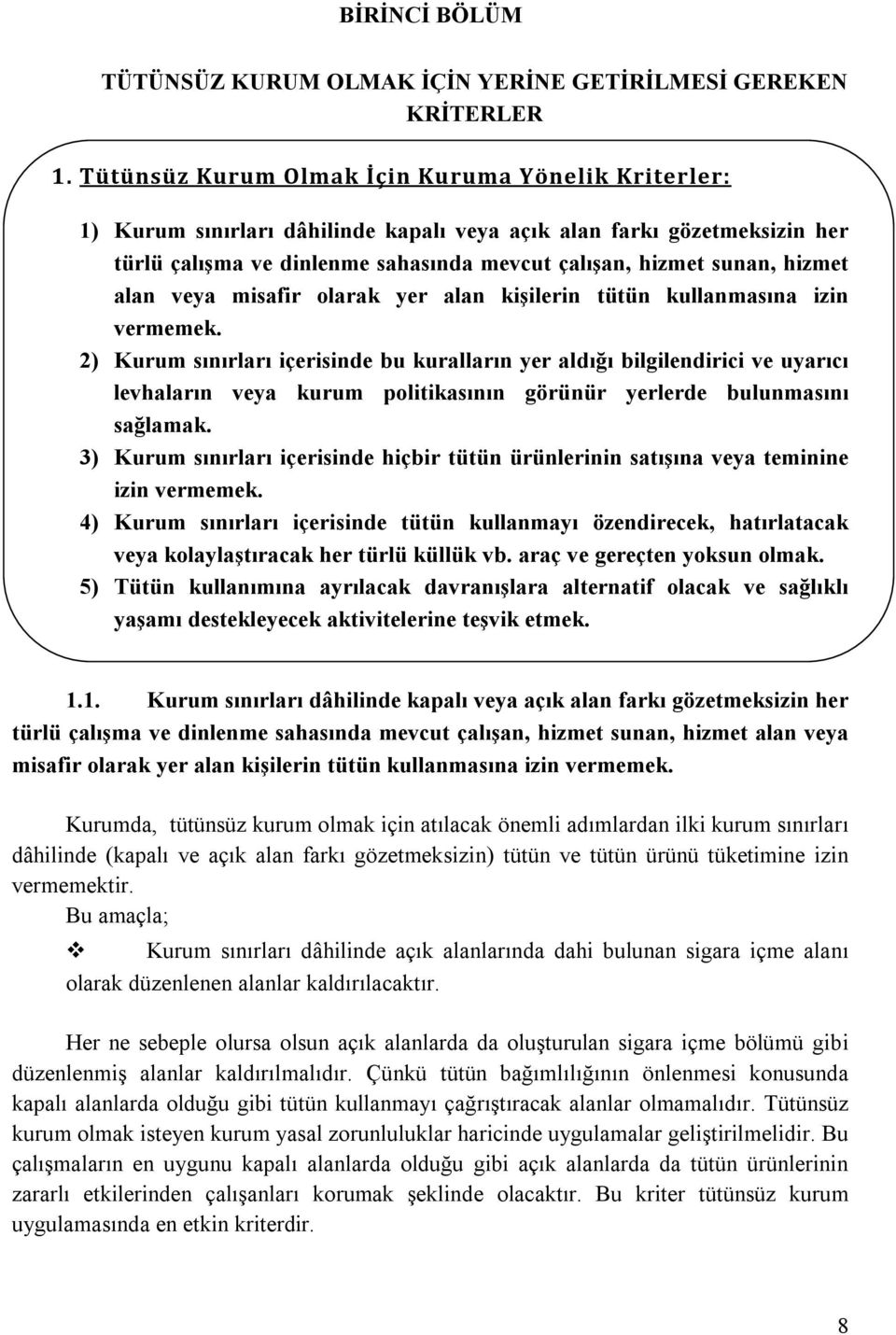 BİRİNCİ BÖLÜM

TÜTÜNSÜZ KURUM OLMAK İÇİN YERİNE GETİRİLMESİ GEREKEN KRİTERLER

1. Tütünsüz Kurum Olmak İçin Kuruma Yönelik Kriterler:

1) Kurum sınırları dâhilinde kapalı veya açık alan farkı gözetmeksizin her türlü çalışma ve dinlenme sahasında mevcut çalışan, hizmet sunan, hizmet alan veya misafir olarak yer alan kişilerin tütün kullanmasına izin vermemek.

2) Kurum sınırları içerisinde bu kuralların yer aldığı bilgilendirici ve uyarıcı levhaların veya kurum politikasının görünür yerlerde bulunmasını sağlamak.

3) Kurum sınırları içerisinde hiçbir tütün ürünlerinin satışına veya teminine izin vermemek.

4) Kurum sınırları içerisinde tütün kullanmayı özendirecek, hatırlatacak veya kolaylaştıracak her türlü küllük vb. araç ve gereçten yoksun olmak.

5) Tütün kullanımına ayrılacak davranışlara alternatif olacak ve sağlıklı yaşamı destekleyecek aktivitelerine teşvik etmek.

1.1. Kurum sınırları dâhilinde kapalı veya açık alan farkı gözetmeksizin her türlü çalışma ve dinlenme sahasında mevcut çalışan, hizmet sunan, hizmet alan veya misafir olarak yer alan kişilerin tütün kullanmasına izin vermemek.

Kurumda, tütünsüz kurum olmak için atılacak önemli adımlardan ilki kurum sınırları dâhilinde (kapalı ve açık alan farkı gözetmeksizin) tütün ve tütün ürünü tüketimine izin vermemektir.

Bu amaçla;

❖ Kurum sınırları dâhilinde açık alanlarında dahi bulunan sigara içme alanı olarak düzenlenen alanlar kaldırılacaktır.

Her ne sebeple olursa olsun açık alanlarda da oluşturulan sigara içme bölümü gibi düzenlenmiş alanlar kaldırılmalıdır. Çünkü tütün bağımlılığının önlenmesi konusunda kapalı alanlarda olduğu gibi tütün kullanmayı çağrıştıracak alanlar olmamalıdır. Tütünsüz kurum olmak isteyen kurum yasal zorunluluklar haricinde uygulamalar geliştirilmelidir. Bu çalışmaların en uygunu kapalı alanlarda olduğu gibi açık alanlarda da tütün ürünlerinin zararlı etkilerinden çalışanları korumak şeklinde olacaktır. Bu kriter tütünsüz kurum uygulamasında en etkin kriterdir.

8